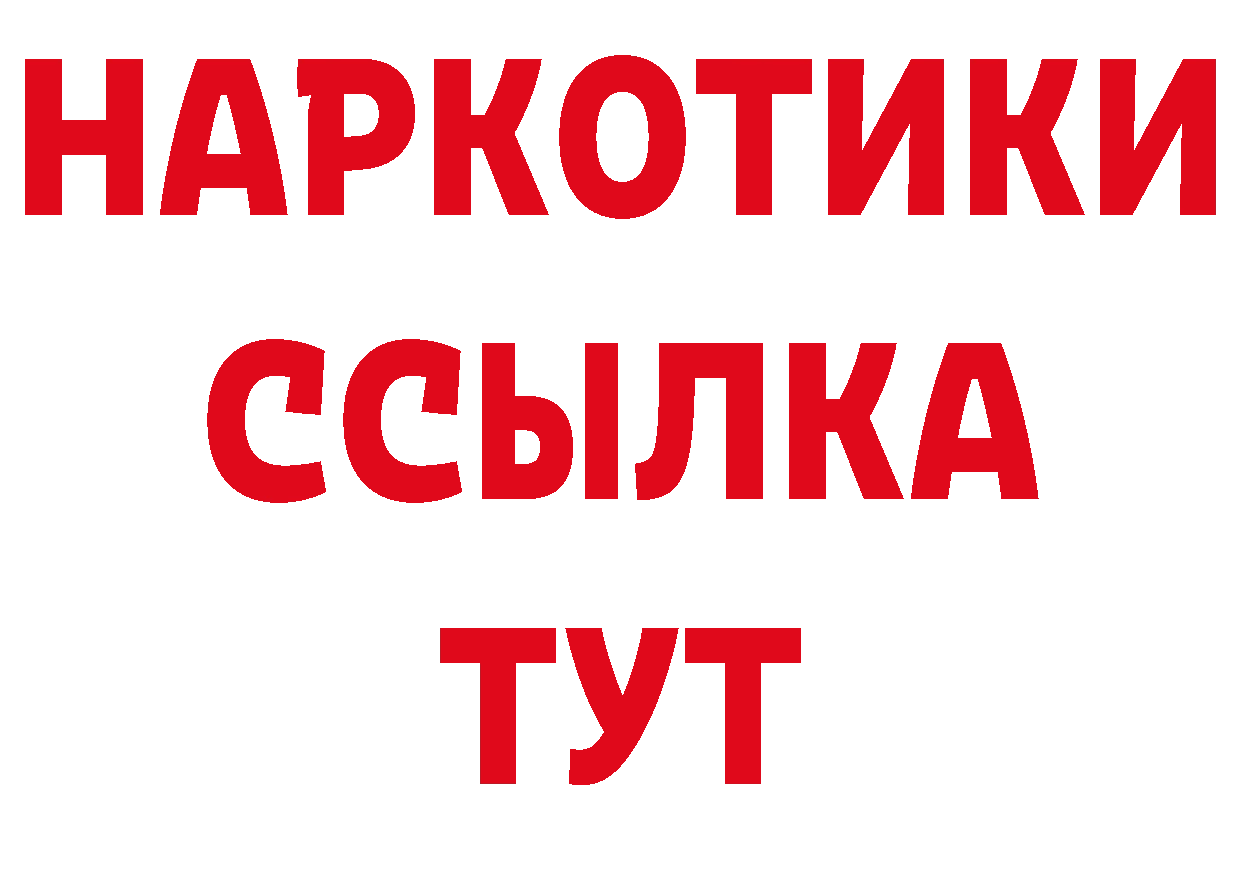 НАРКОТИКИ
ССЫЛКА
ТУТ